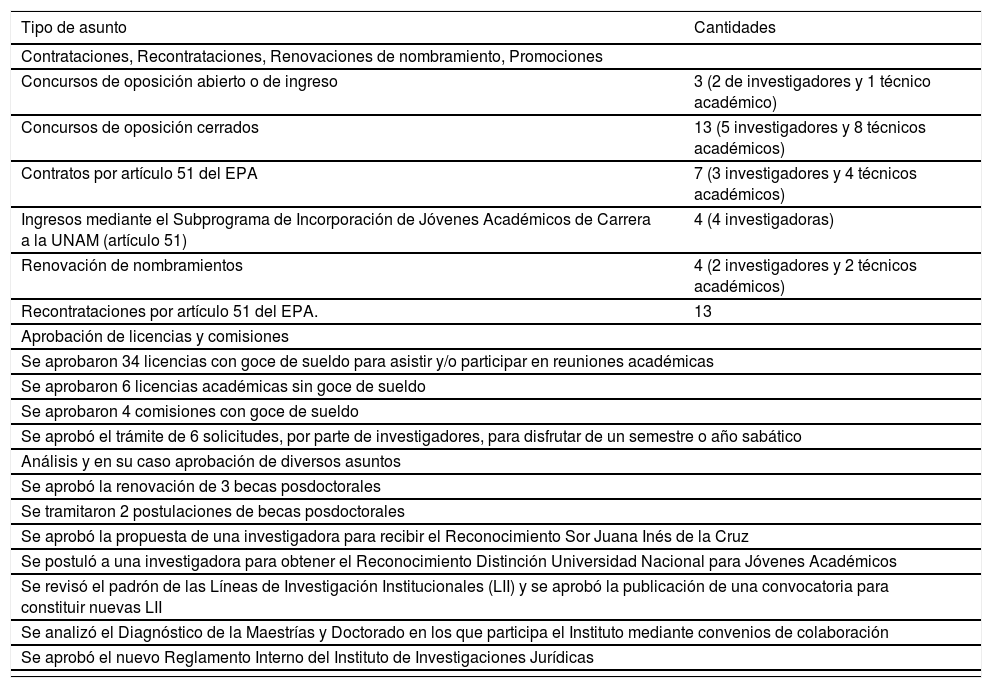 | Tipo de asunto | Cantidades |
|---|---|
| Contrataciones, Recontrataciones, Renovaciones de nombramiento, Promociones | |
| Concursos de oposición abierto o de ingreso | 3 (2 de investigadores y 1 técnico académico) |
| Concursos de oposición cerrados | 13 (5 investigadores y 8 técnicos académicos) |
| Contratos por artículo 51 del EPA | 7 (3 investigadores y 4 técnicos académicos) |
| Ingresos mediante el Subprograma de Incorporación de Jóvenes Académicos de Carrera a la UNAM (artículo 51) | 4 (4 investigadoras) |
| Renovación de nombramientos | 4 (2 investigadores y 2 técnicos académicos) |
| Recontrataciones por artículo 51 del EPA. | 13 |
| Aprobación de licencias y comisiones | |
| Se aprobaron 34 licencias con goce de sueldo para asistir y/o participar en reuniones académicas | |
| Se aprobaron 6 licencias académicas sin goce de sueldo | |
| Se aprobaron 4 comisiones con goce de sueldo | |
| Se aprobó el trámite de 6 solicitudes, por parte de investigadores, para disfrutar de un semestre o año sabático | |
| Análisis y en su caso aprobación de diversos asuntos | |
| Se aprobó la renovación de 3 becas posdoctorales | |
| Se tramitaron 2 postulaciones de becas posdoctorales | |
| Se aprobó la propuesta de una investigadora para recibir el Reconocimiento Sor Juana Inés de la Cruz | |
| Se postuló a una investigadora para obtener el Reconocimiento Distinción Universidad Nacional para Jóvenes Académicos | |
| Se revisó el padrón de las Líneas de Investigación Institucionales (LII) y se aprobó la publicación de una convocatoria para constituir nuevas LII | |
| Se analizó el Diagnóstico de la Maestrías y Doctorado en los que participa el Instituto mediante convenios de colaboración | |
| Se aprobó el nuevo Reglamento Interno del Instituto de Investigaciones Jurídicas | |